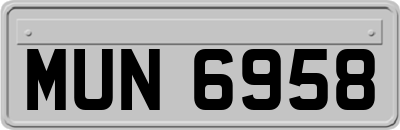 MUN 6958